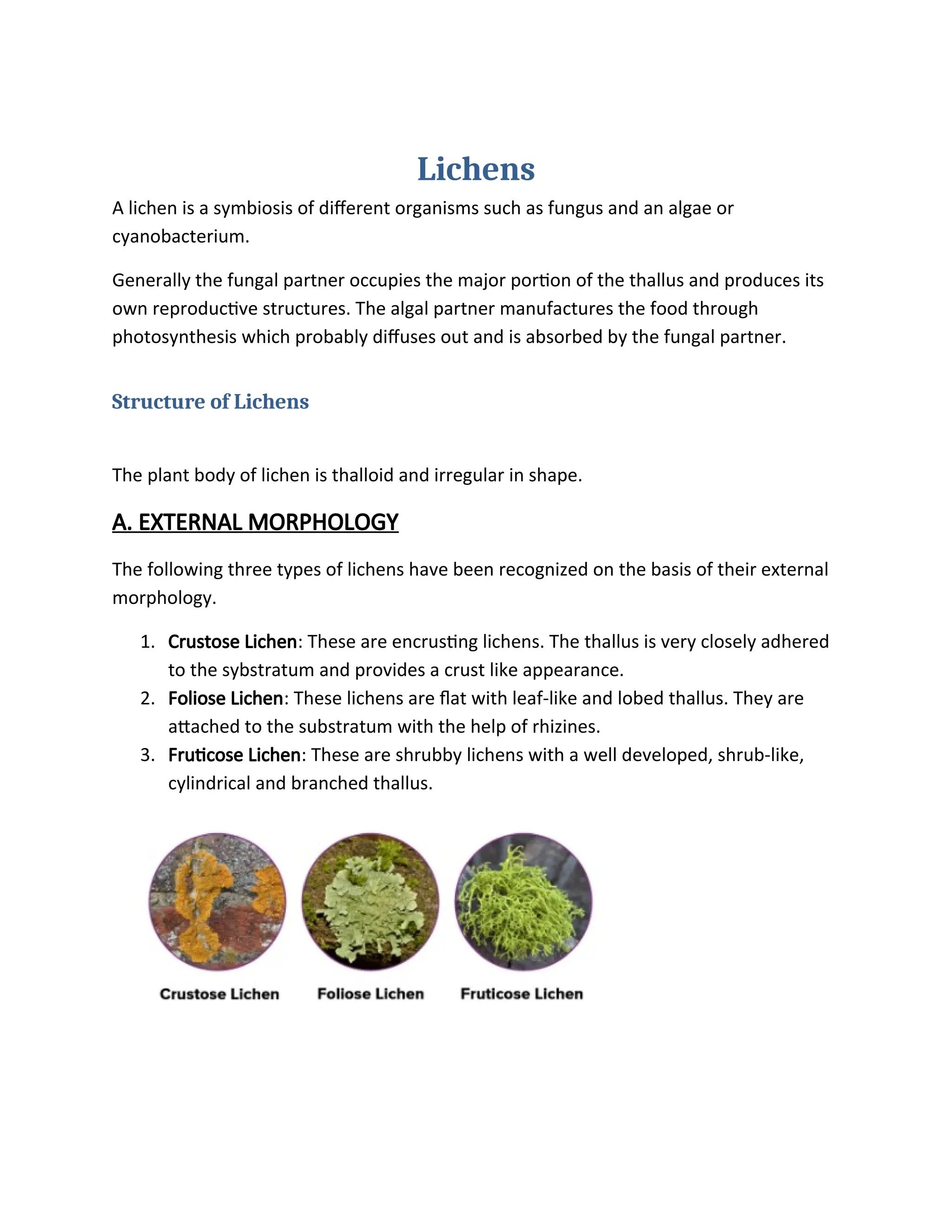 Lichens

A lichen is a symbiosis of different organisms such as fungus and an algae or cyanobacterium.

Generally the fungal partner occupies the major portion of the thallus and produces its own reproductive structures. The algal partner manufactures the food through photosynthesis which probably diffuses out and is absorbed by the fungal partner.

Structure of Lichens

The plant body of lichen is thalloid and irregular in shape.

A. EXTERNAL MORPHOLOGY

The following three types of lichens have been recognized on the basis of their external morphology.

1. Crustose Lichen: These are encrusting lichens. The thallus is very closely adhered to the sybstratum and provides a crust like appearance.
2. Foliose Lichen: These lichens are flat with leaf-like and lobed thallus. They are attached to the substratum with the help of rhizines.
3. Fruticose Lichen: These are shrubby lichens with a well developed, shrub-like, cylindrical and branched thallus.

Crustose Lichen
Foliose Lichen
Fruticose Lichen